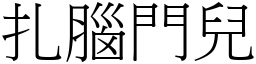 扎腦門兒